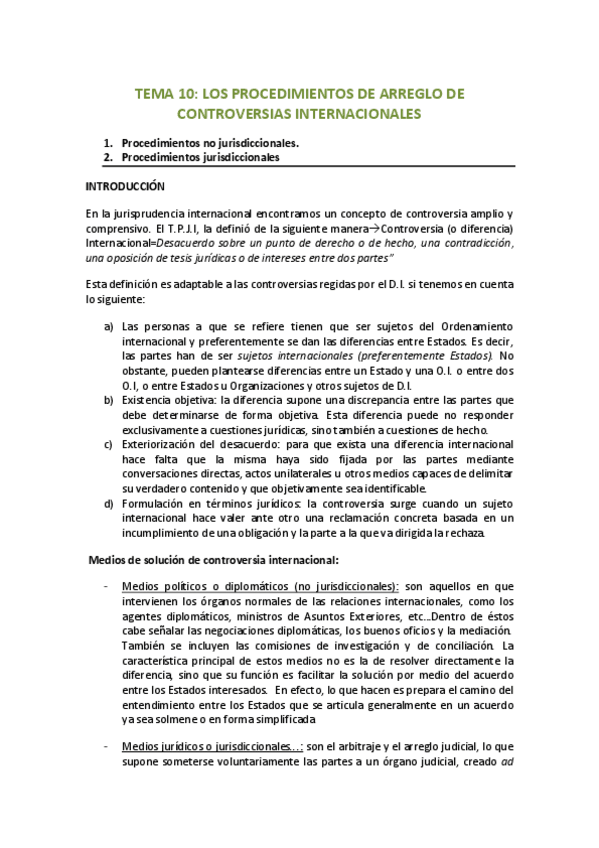 TEMA 10: LOS PROCEDIMIENTOS DE ARREGLO DE CONTROVERSIAS INTERNACIONALES

1. Procedimientos no jurisdiccionales.
2. Procedimientos jurisdiccionales

INTRODUCCIÓN

En la jurisprudencia internacional encontramos un concepto de controversia amplio y comprensivo. El T.P.J.I, la definió de la siguiente manera→Controversia (o diferencia) Internacional=Desacuerdo sobre un punto de derecho o de hecho, una contradicción, una oposición de tesis jurídicas o de intereses entre dos partes"

Esta definición es adaptable a las controversias regidas por el D.I. si tenemos en cuenta lo siguiente:

a) Las personas a que se refiere tienen que ser sujetos del Ordenamiento internacional y preferentemente se dan las diferencias entre Estados. Es decir, las partes han de ser sujetos internacionales (preferentemente Estados). No obstante, pueden plantearse diferencias entre un Estado y una O.I. o entre dos O.I, o entre Estados u Organizaciones y otros sujetos de D.I.
b) Existencia objetiva: la diferencia supone una discrepancia entre las partes que debe determinarse de forma objetiva. Esta diferencia puede no responder exclusivamente a cuestiones jurídicas, sino también a cuestiones de hecho.
c) Exteriorización del desacuerdo: para que exista una diferencia internacional hace falta que la misma haya sido fijada por las partes mediante conversaciones directas, actos unilaterales u otros medios capaces de delimitar su verdadero contenido y que objetivamente sea identificable.
d) Formulación en términos jurídicos: la controversia surge cuando un sujeto internacional hace valer ante otro una reclamación concreta basada en un incumplimiento de una obligación y la parte a la que va dirigida la rechaza.

Medios de solución de controversia internacional:

- Medios políticos o diplomáticos (no jurisdiccionales): son aquellos en que intervienen los órganos normales de las relaciones internacionales, como los agentes diplomáticos, ministros de Asuntos Exteriores, etc...Dentro de éstos cabe señalar las negociaciones diplomáticas, los buenos oficios y la mediación. También se incluyen las comisiones de investigación y de conciliación. La característica principal de estos medios no es la de resolver directamente la diferencia, sino que su función es facilitar la solución por medio del acuerdo entre los Estados interesados. En efecto, lo que hacen es prepara el camino del entendimiento entre los Estados que se articula generalmente en un acuerdo ya sea solmene o en forma simplificada

- Medios jurídicos o jurisdiccionales…: son el arbitraje y el arreglo judicial, lo que supone someterse voluntariamente las partes a un órgano judicial, creado ad